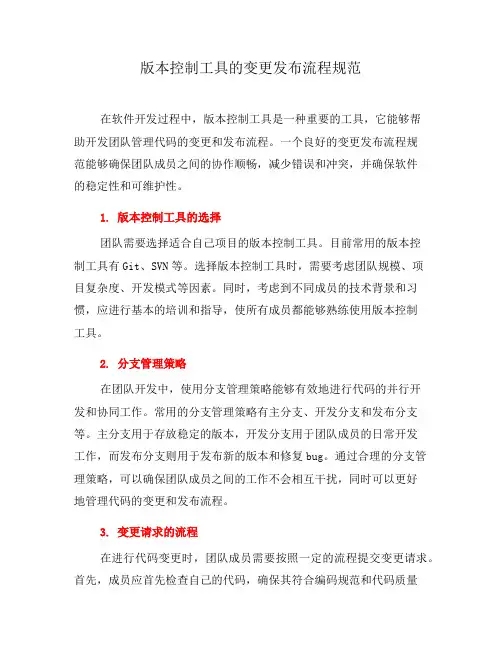 版本控制工具的变更发布流程规范

在软件开发过程中，版本控制工具是一种重要的工具，它能够帮助开发团队管理代码的变更和发布流程。一个良好的变更发布流程规范能够确保团队成员之间的协作顺畅，减少错误和冲突，并确保软件的稳定性和可维护性。

1. 版本控制工具的选择

团队需要选择适合自己项目的版本控制工具。目前常用的版本控制工具有 Git、SVN 等。选择版本控制工具时，需要考虑团队规模、项目复杂度、开发模式等因素。同时，考虑到不同成员的技术背景和习惯，应进行基本的培训和指导，使所有成员都能够熟练使用版本控制工具。

2. 分支管理策略

在团队开发中，使用分支管理策略能够有效地进行代码的并行开发和协同工作。常用的分支管理策略有主分支、开发分支和发布分支等。主分支用于存放稳定的版本，开发分支用于团队成员的日常开发工作，而发布分支则用于发布新的版本和修复 bug。通过合理的分支管理策略，可以确保团队成员之间的工作不会相互干扰，同时可以更好地管理代码的变更和发布流程。

3. 变更请求的流程

在进行代码变更时，团队成员需要按照一定的流程提交变更请求。首先，成员应首先检查自己的代码，确保其符合编码规范和代码质量